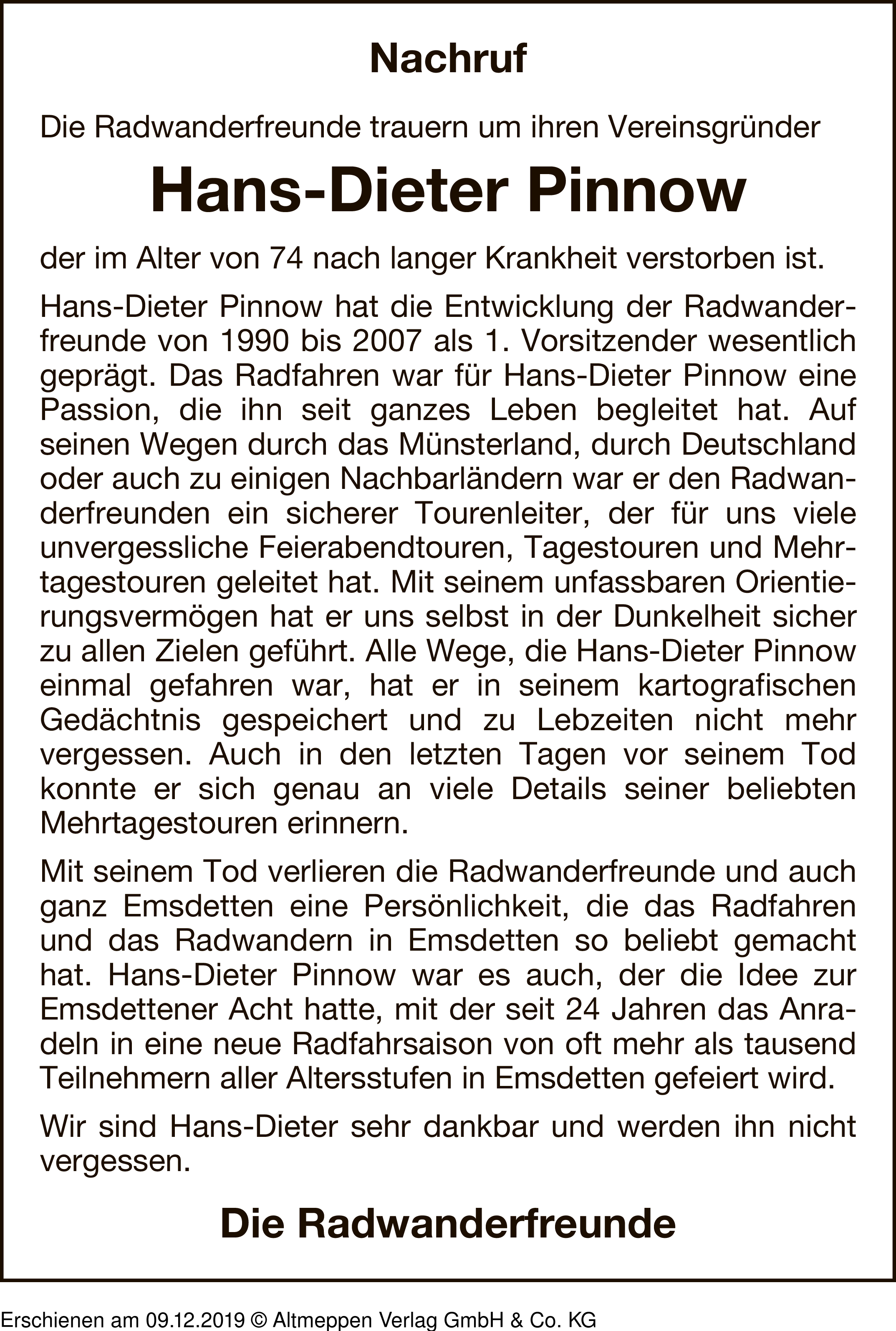 Nachruf

Die Radwanderfreunde trauern um ihren Vereinsgründer

Hans-Dieter Pinnow

der im Alter von 74 nach langer Krankheit verstorben ist.

Hans-Dieter Pinnow hat die Entwicklung der Radwanderfreunde von 1990 bis 2007 als 1. Vorsitzender wesentlich geprägt. Das Radfahren war für Hans-Dieter Pinnow eine Passion, die ihn seit ganzes Leben begleitet hat. Auf seinen Wegen durch das Münsterland, durch Deutschland oder auch zu einigen Nachbarländern war er den Radwanderfreunden ein sicherer Tourenleiter, der für uns viele unvergessliche Feierabendtouren, Tagestouren und Mehrtagestouren geleitet hat. Mit seinem unfassbaren Orientierungsvermögen hat er uns selbst in der Dunkelheit sicher zu allen Zielen geführt. Alle Wege, die Hans-Dieter Pinnow einmal gefahren war, hat er in seinem kartografischen Gedächtnis gespeichert und zu Lebzeiten nicht mehr vergessen. Auch in den letzten Tagen vor seinem Tod konnte er sich genau an viele Details seiner beliebten Mehrtagestouren erinnern.

Mit seinem Tod verlieren die Radwanderfreunde und auch ganz Emsdetten eine Persönlichkeit, die das Radfahren und das Radwandern in Emsdetten so beliebt gemacht hat. Hans-Dieter Pinnow war es auch, der die Idee zur Emsdettener Acht hatte, mit der seit 24 Jahren das Anradeln in eine neue Radfahrsaison von oft mehr als tausend Teilnehmern aller Altersstufen in Emsdetten gefeiert wird.

Wir sind Hans-Dieter sehr dankbar und werden ihn nicht vergessen.

Die Radwanderfreunde

Erschienen am 09.12.2019 © Altmeppen Verlag GmbH & Co. KG